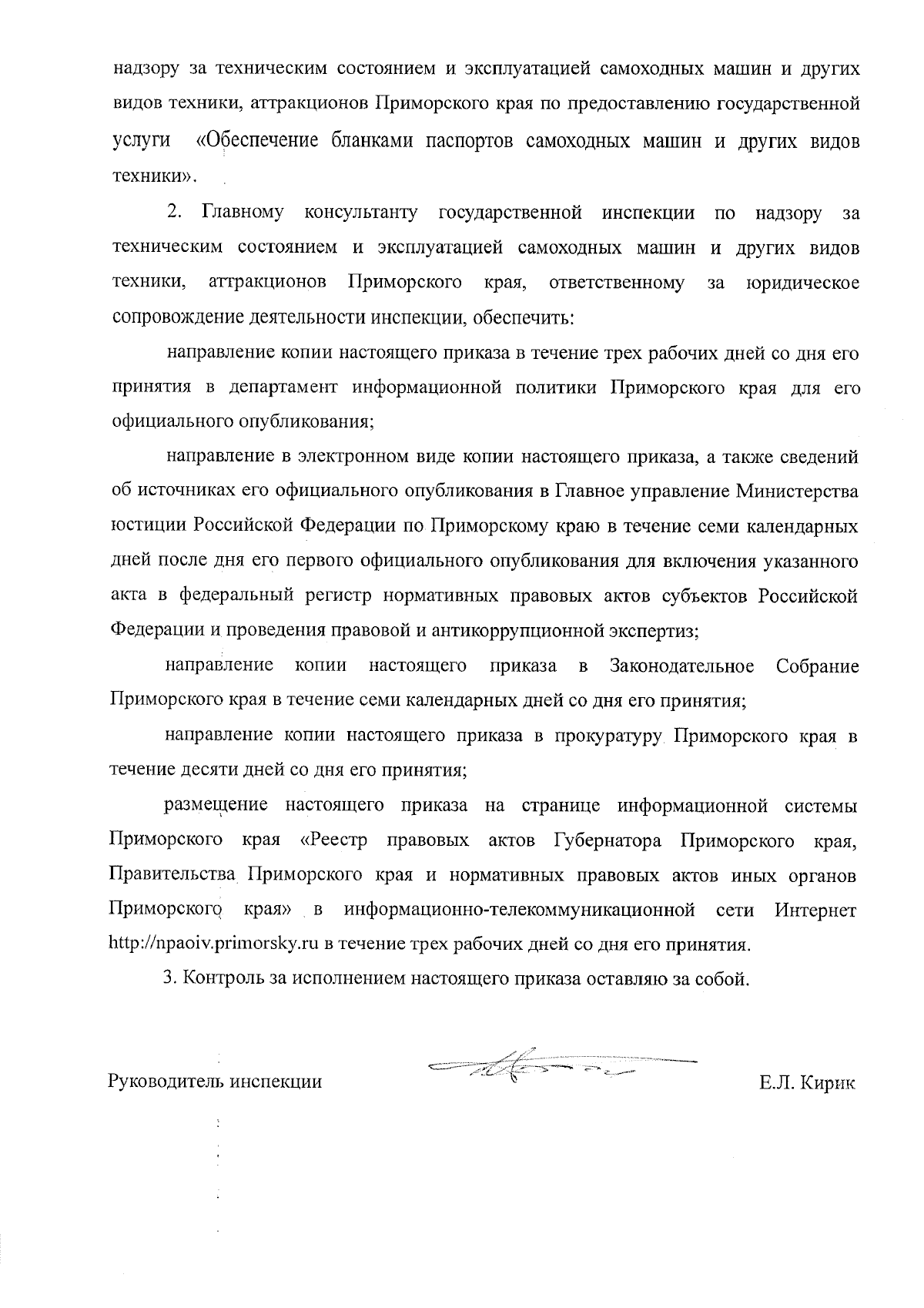 надзору за техническим состоянием и эксплуатацией самоходных машин и других видов техники, аттракционов Приморского края по предоставлению государственной услуги «Обеспечение бланками паспортов самоходных машин и других видов техники».

2. Главному консультанту государственной инспекции по надзору за техническим состоянием и эксплуатацией самоходных машин и других видов техники, аттракционов Приморского края, ответственному за юридическое сопровождение деятельности инспекции, обеспечить:

направление копии настоящего приказа в течение трех рабочих дней со дня его принятия в департамент информационной политики Приморского края для его официального опубликования;

направление в электронном виде копии настоящего приказа, а также сведений об источниках его официального опубликования в Главное управление Министерства юстиции Российской Федерации по Приморскому краю в течение семи календарных дней после дня его первого официального опубликования для включения указанного акта в федеральный регистр нормативных правовых актов субъектов Российской Федерации и проведения правовой и антикоррупционной экспертиз;

направление копии настоящего приказа в Законодательное Собрание Приморского края в течение семи календарных дней со дня его принятия;

направление копии настоящего приказа в прокуратуру Приморского края в течение десяти дней со дня его принятия;

размещение настоящего приказа на странице информационной системы Приморского края «Реестр правовых актов Губернатора Приморского края, Правительства Приморского края и нормативных правовых актов иных органов Приморского края» в информационно-телекоммуникационной сети Интернет http://npaoiv.primorsky.ru в течение трех рабочих дней со дня его принятия.

3. Контроль за исполнением настоящего приказа оставляю за собой.

Руководитель инспекции Е.Л. Кирик